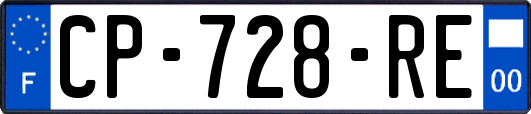 F
CP-728-RE
00